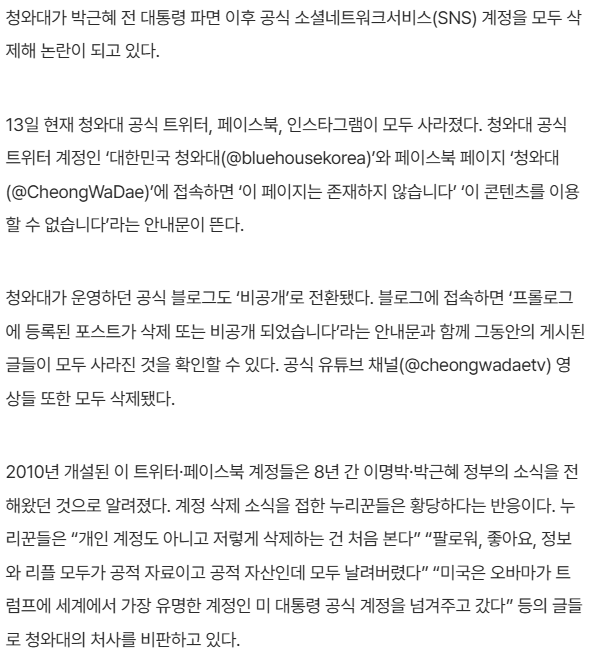 청와대가 박근혜 전 대통령 파면 이후 공식 소셜네트워크서비스(SNS) 계정을 모두 삭제해 논란이 되고 있다.

13일 현재 청와대 공식 트위터, 페이스북, 인스타그램이 모두 사라졌다. 청와대 공식 트위터 계정인 ‘대한민국 청와대(@bluehousekorea)’와 페이스북 페이지 ‘청와대(@CheongWaDae)’에 접속하면 ‘이 페이지는 존재하지 않습니다’ ‘이 콘텐츠를 이용할 수 없습니다’라는 안내문이 뜬다.

청와대가 운영하던 공식 블로그도 ‘비공개’로 전환됐다. 블로그에 접속하면 ‘프롤로그에 등록된 포스트가 삭제 또는 비공개 되었습니다’라는 안내문과 함께 그동안의 게시된 글들이 모두 사라진 것을 확인할 수 있다. 공식 유튜브 채널(@cheongwadaetv) 영상들 또한 모두 삭제됐다.

2010년 개설된 이 트위터·페이스북 계정들은 8년 간 이명박·박근혜 정부의 소식을 전해왔던 것으로 알려졌다. 계정 삭제 소식을 접한 누리꾼들은 황당하다는 반응이다. 누리꾼들은 “개인 계정도 아니고 저렇게 삭제하는 건 처음 본다” “팔로워, 좋아요, 정보와 리플 모두가 공적 자료이고 공적 자산인데 모두 날려버렸다” “미국은 오바마가 트럼프에 세계에서 가장 유명한 계정인 미 대통령 공식 계정을 넘겨주고 갔다” 등의 글들로 청와대의 처사를 비판하고 있다.